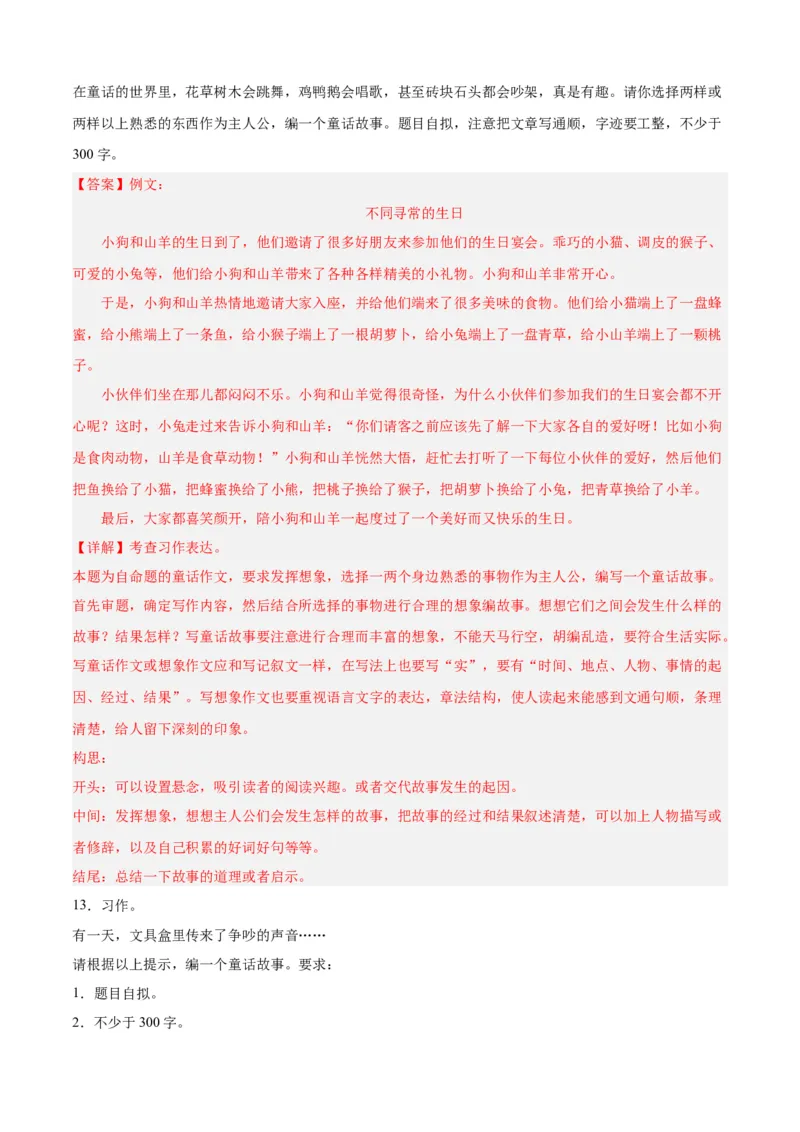 在童话的世界里，花草树木会跳舞，鸡鸭鹅会唱歌，甚至砖块石头都会吵架，真是有趣。请你选择两样或两样以上熟悉的东西作为主人公，编一个童话故事。题目自拟，注意把文章写通顺，字迹要工整，不少于300字。

【答案】例文：

不同寻常的生日

小狗和山羊的生日到了，他们邀请了很多好朋友来参加他们的生日宴会。乖巧的小猫、调皮的猴子、可爱的小兔等，他们给小狗和山羊带来了各种各样精美的小礼物。小狗和山羊非常开心。

于是，小狗和山羊热情地邀请大家入座，并给他们端来了很多美味的食物。他们给小猫端上了一盘蜂蜜，给小熊端上了一条鱼，给小猴子端上了一根胡萝卜，给小兔端上了一盘青草，给小山羊端上了一颗桃子。

小伙伴们坐在那儿都闷闷不乐。小狗和山羊觉得很奇怪，为什么小伙伴们参加我们的生日宴会都不开心呢？这时，小兔走过来告诉小狗和山羊：“你们请客之前应该先了解一下大家各自的爱好呀！比如小狗是食肉动物，山羊是食草动物！”小狗和山羊恍然大悟，赶忙去打听了一下每位小伙伴的爱好，然后他们把鱼换给了小猫，把蜂蜜换给了小熊，把桃子换给了猴子，把胡萝卜换给了小兔，把青草换给了小羊。

最后，大家都喜笑颜开，陪小狗和山羊一起度过了一个美好而又快乐的生日。

【详解】考查习作表达。

本题为自命题的童话作文，要求发挥想象，选择一两个身边熟悉的事物作为主人公，编写一个童话故事。首先审题，确定写作内容，然后结合所选择的事物进行合理的想象编故事。想想它们之间会发生什么样的故事？结果怎样？写童话故事要注意进行合理而丰富的想象，不能天马行空，胡编乱造，要符合生活实际。写童话作文或想象作文应和写记叙文一样，在写法上也要写“实”，要有“时间、地点、人物、事情的起因、经过、结果”。写想象作文也要重视语言文字的表达，章法结构，使人读起来能感到文通句顺，条理清楚，给人留下深刻的印象。

构思：

开头：可以设置悬念，吸引读者的阅读兴趣。或者交代故事发生的起因。

中间：发挥想象，想想主人公们会发生怎样的故事，把故事的经过和结果叙述清楚，可以加上人物描写或者修辞，以及自己积累的好词好句等等。

结尾：总结一下故事的道理或者启示。

13．习作。

有一天，文具盒里传来了争吵的声音……

请根据以上提示，编一个童话故事。要求：

1．题目自拟。

2．不少于300字。